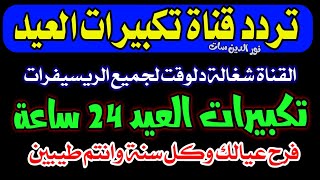 تردد قناة تكبيرات العيد
نور الدين سات

القناة شغالة دلوقت لجميع الريسيفرات

تكبيرات العيد 24 ساعة

فرح عيالك وكل سنة وانتم طيبين